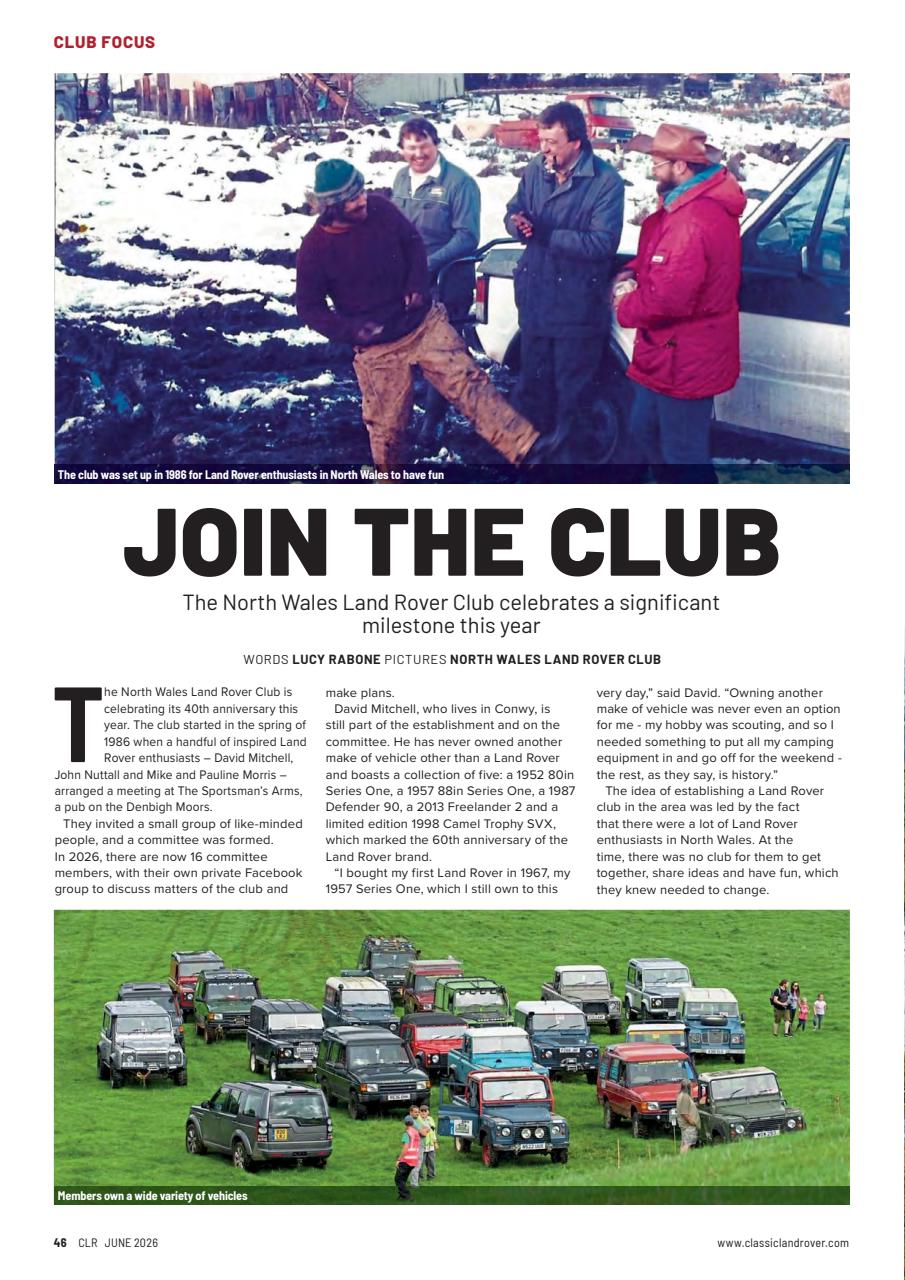 CLUB FOCUS

The club was set up in 1986 for Land Rover enthusiasts in North Wales to have fun

JOIN THE CLUB

The North Wales Land Rover Club celebrates a significant milestone this year

WORDS LUCY RABONE PICTURES NORTH WALES LAND ROVER CLUB

The North Wales Land Rover Club is celebrating its 40th anniversary this year. The club started in the spring of 1986 when a handful of inspired Land Rover enthusiasts – David Mitchell, John Nuttall and Mike and Pauline Morris – arranged a meeting at The Sportsman's Arms, a pub on the Denbigh Moors.

They invited a small group of like-minded people, and a committee was formed. In 2026, there are now 16 committee members, with their own private Facebook group to discuss matters of the club and make plans.

David Mitchell, who lives in Conwy, is still part of the establishment and on the committee. He has never owned another make of vehicle other than a Land Rover and boasts a collection of five: a 1952 80in Series One, a 1957 88in Series One, a 1987 Defender 90, a 2013 Freelander 2 and a limited edition 1998 Camel Trophy SVX, which marked the 60th anniversary of the Land Rover brand.

"I bought my first Land Rover in 1967, my 1957 Series One, which I still own to this very day," said David. "Owning another make of vehicle was never even an option for me - my hobby was scouting, and so I needed something to put all my camping equipment in and go off for the weekend - the rest, as they say, is history."

The idea of establishing a Land Rover club in the area was led by the fact that there were a lot of Land Rover enthusiasts in North Wales. At the time, there was no club for them to get together, share ideas and have fun, which they knew needed to change.

Members own a wide variety of vehicles

46 CLR JUNE 2026

www.classiclandrover.com